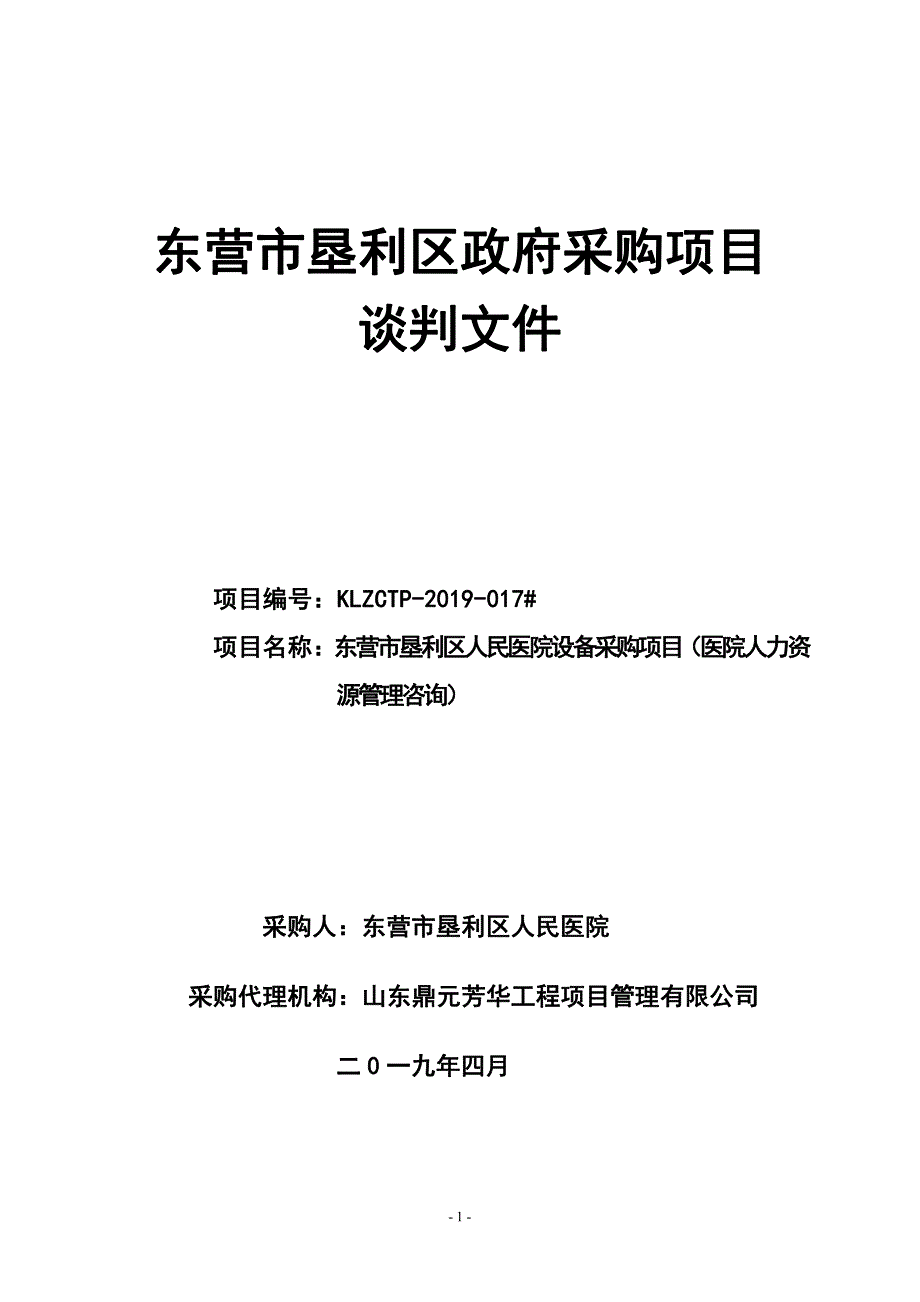 东营市垦利区政府采购项目
谈判文件

项目编号：KLZCTP-2019-017#
项目名称：东营市垦利区人民医院设备采购项目（医院人力资源管理咨询）

采购人：东营市垦利区人民医院

采购代理机构：山东鼎元芳华工程项目管理有限公司

二0一九年四月

- 1 -